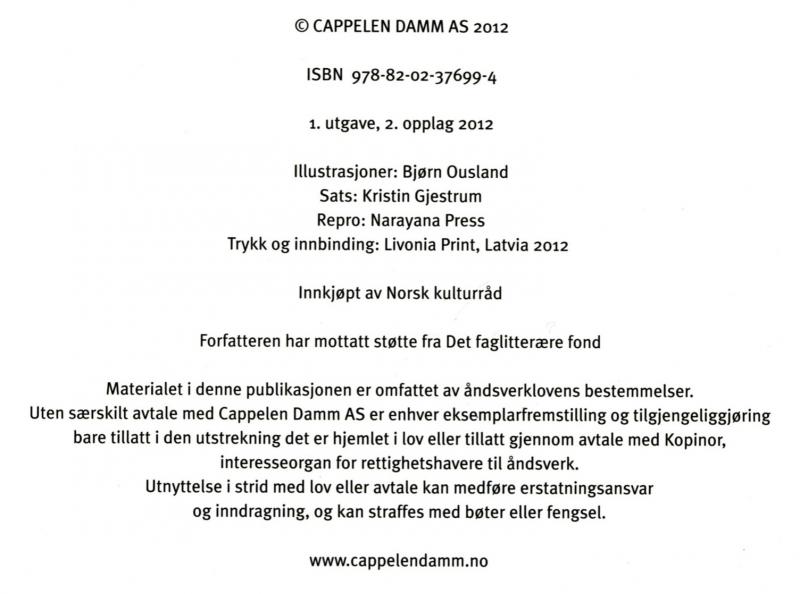 © CAPPELEN DAMM AS 2012

ISBN 978-82-02-37699-4

1. utgave, 2. opplag 2012

Illustrasjoner: Bjørn Ousland
Sats: Kristin Gjestrum
Repro: Narayana Press
Trykk og innbinding: Livonia Print, Latvia 2012

Innkjøpt av Norsk kulturråd

Forfatteren har mottatt støtte fra Det faglitterære fond

Materialet i denne publikasjonen er omfattet av åndsverklovens bestemmelser. Uten særskilt avtale med Cappelen Damm AS er enhver eksemplarfremstilling og tilgjengeliggjøring bare tillatt i den utstrekning det er hjemlet i lov eller tillatt gjennom avtale med Kopinor, interesseorgan for rettighetshavere til åndsverk. Utnyttelse i strid med lov eller avtale kan medføre erstatningsansvar og inndragning, og kan straffes med bøter eller fengsel.

www.cappelendamm.no